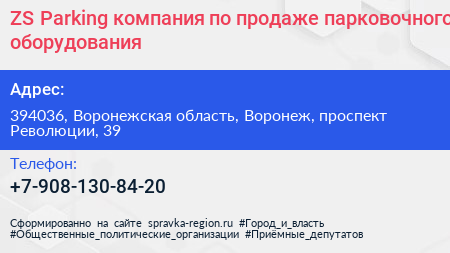 ZS Parking компания по продаже парковочного оборудования

Адрес:

394036, Воронежская область, Воронеж, проспект Революции, 39

Телефон:

+7-908-130-84-20

Сформированно на сайте spravka-region.ru #Город_и_власть #Общественные_политические_организации #Приёмные_депутатов